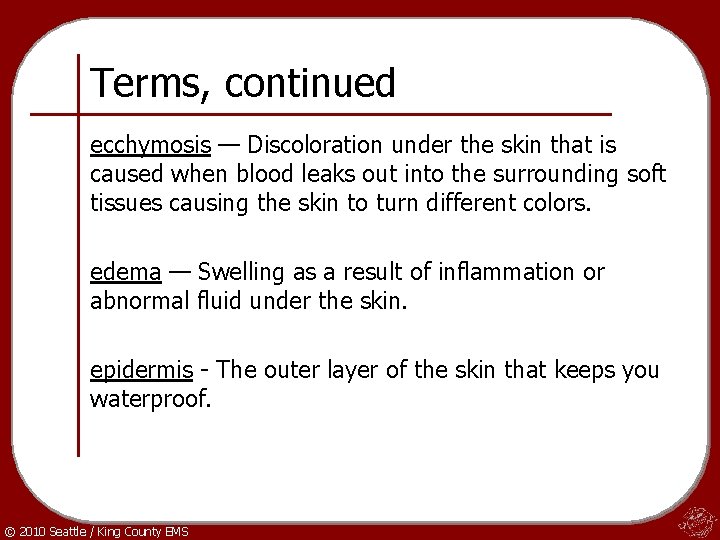 Terms, continued

ecchymosis — Discoloration under the skin that is caused when blood leaks out into the surrounding soft tissues causing the skin to turn different colors.

edema — Swelling as a result of inflammation or abnormal fluid under the skin.

epidermis - The outer layer of the skin that keeps you waterproof.

© 2010 Seattle / King County EMS